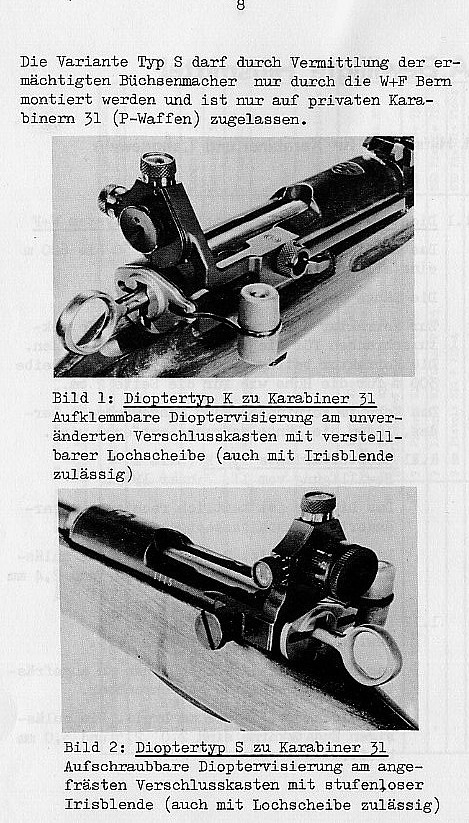 8

Die Variante Typ S darf durch Vermittlung der ermächtigten Büchsenmacher nur durch die W+F Bern montiert werden und ist nur auf privaten Karabinern 31 (P-Waffen) zugelassen.

Bild 1: Dioptertyp K zu Karabiner 31
Aufklemmbare Dioptervisierung am unveränderten Verschlusskasten mit verstellbarer Lochscheibe (auch mit Irisblende zulässig)

Bild 2: Dioptertyp S zu Karabiner 31
Aufschraubbare Dioptervisierung am angefrästen Verschlusskasten mit stufenloser Irisblende (auch mit Lochscheibe zulässig)